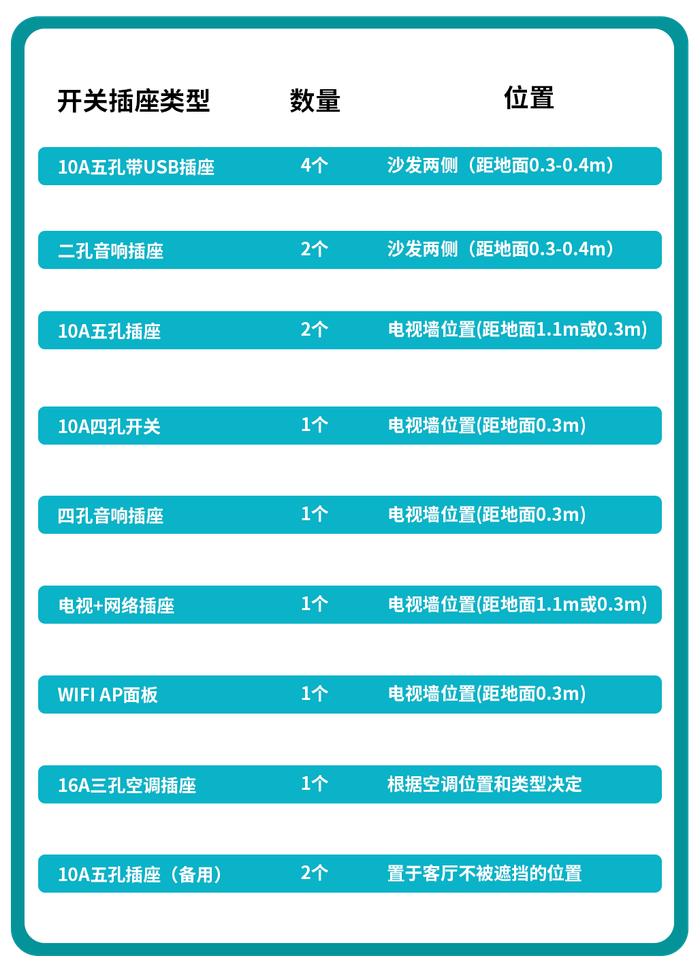 | 开关插座类型 | 数量 | 位置 |
|---|---|---|
| 10A五孔带USB插座 | 4个 | 沙发两侧（距地面0.3-0.4m） |
| 二孔音响插座 | 2个 | 沙发两侧（距地面0.3-0.4m） |
| 10A五孔插座 | 2个 | 电视墙位置(距地面1.1m或0.3m) |
| 10A四孔开关 | 1个 | 电视墙位置(距地面0.3m) |
| 四孔音响插座 | 1个 | 电视墙位置(距地面0.3m) |
| 电视+网络插座 | 1个 | 电视墙位置(距地面1.1m或0.3m) |
| WIFI AP面板 | 1个 | 电视墙位置(距地面0.3m) |
| 16A三孔空调插座 | 1个 | 根据空调位置和类型决定 |
| 10A五孔插座（备用） | 2个 | 置于客厅不被遮挡的位置 |